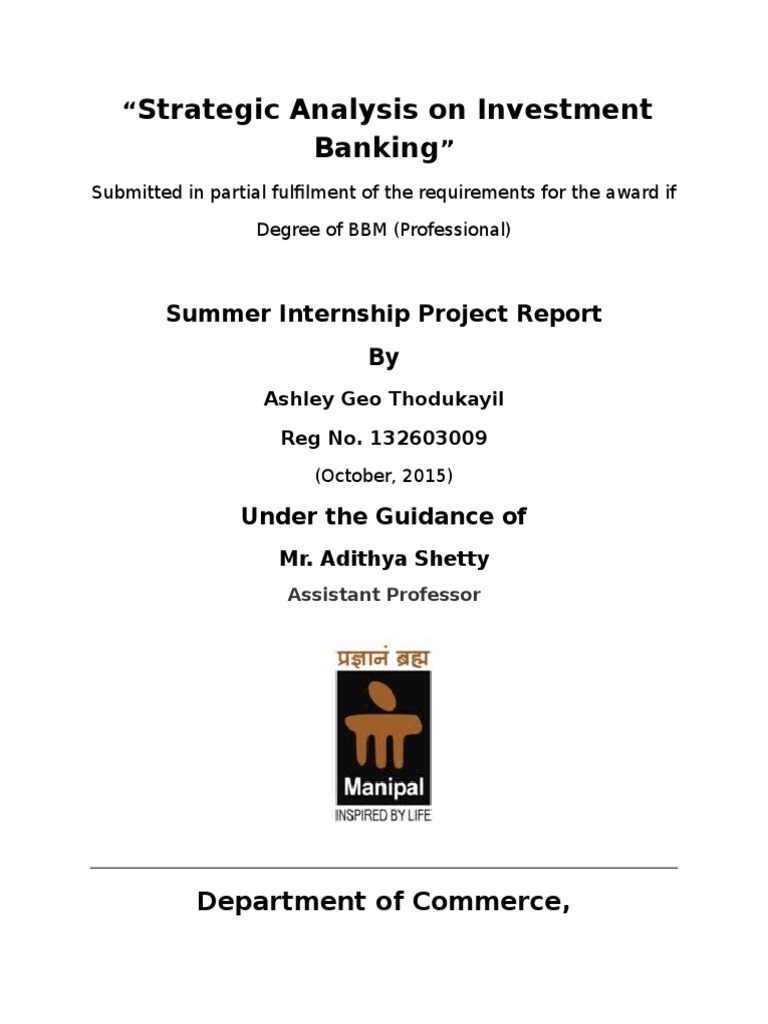 “Strategic Analysis on Investment Banking”

Submitted in partial fulfilment of the requirements for the award if Degree of BBM (Professional)

Summer Internship Project Report

By

Ashley Geo Thodukayil

Reg No. 132603009

(October, 2015)

Under the Guidance of

Mr. Adithya Shetty

Assistant Professor

प्रज्ञानं ब्रह्म

Manipal

INSPIRED BY LIFE

Department of Commerce,